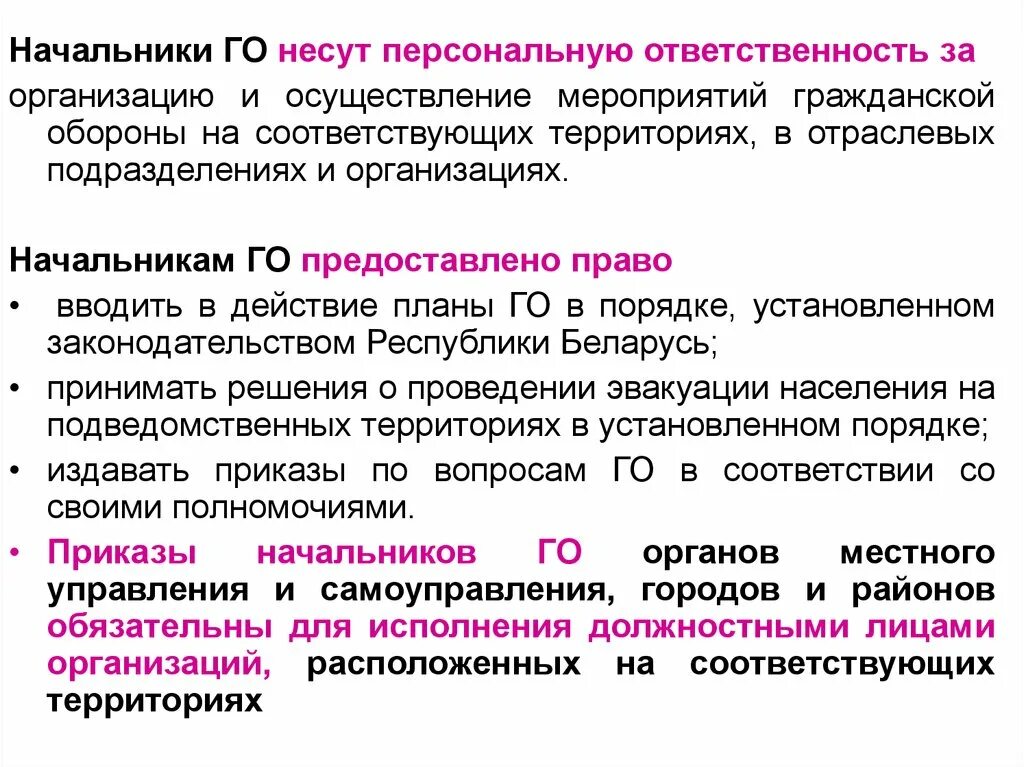 Начальники ГО несут персональную ответственность за организацию и осуществление мероприятий гражданской обороны на соответствующих территориях, в отраслевых подразделениях и организациях.

Начальникам ГО предоставлено право

• вводить в действие планы ГО в порядке, установленном законодательством Республики Беларусь;
• принимать решения о проведении эвакуации населения на подведомственных территориях в установленном порядке;
• издавать приказы по вопросам ГО в соответствии со своими полномочиями.
• Приказы начальников ГО органов местного управления и самоуправления, городов и районов обязательны для исполнения должностными лицами организаций, расположенных на соответствующих территориях